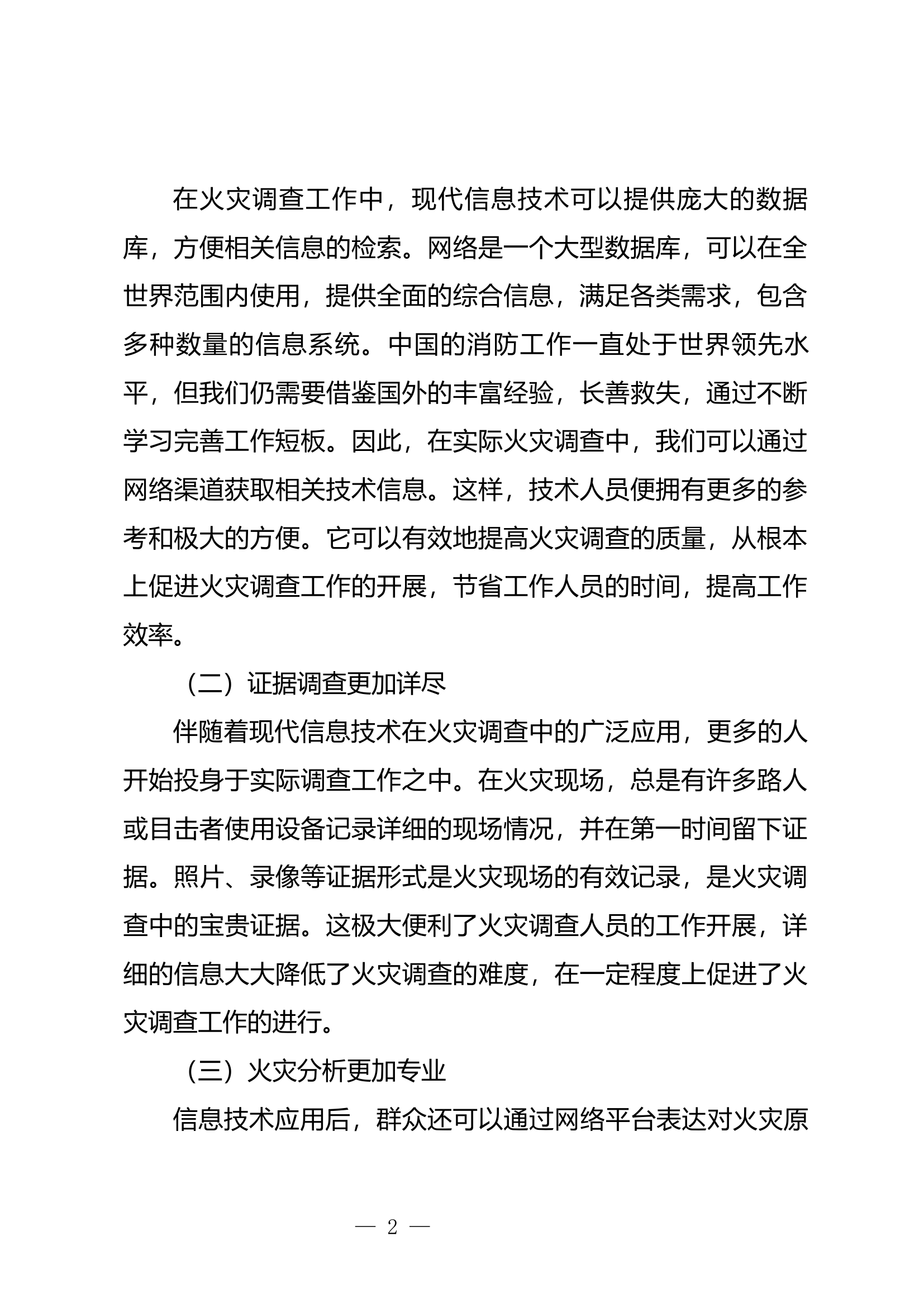 在火灾调查工作中，现代信息技术可以提供庞大的数据库，方便相关信息的检索。网络是一个大型数据库，可以在全世界范围内使用，提供全面的综合信息，满足各类需求，包含多种数量的信息系统。中国的消防工作一直处于世界领先水平，但我们仍需要借鉴国外的丰富经验，长善救失，通过不断学习完善工作短板。因此，在实际火灾调查中，我们可以通过网络渠道获取相关技术信息。这样，技术人员便拥有更多的参考和极大的方便。它可以有效地提高火灾调查的质量，从根本上促进火灾调查工作的开展，节省工作人员的时间，提高工作效率。

（二）证据调查更加详尽

伴随着现代信息技术在火灾调查中的广泛应用，更多的人开始投身于实际调查工作之中。在火灾现场，总是有许多路人或目击者使用设备记录详细的现场情况，并在第一时间留下证据。照片、录像等证据形式是火灾现场的有效记录，是火灾调查中的宝贵证据。这极大便利了火灾调查人员的工作开展，详细的信息大大降低了火灾调查的难度，在一定程度上促进了火灾调查工作的进行。

（三）火灾分析更加专业

信息技术应用后，群众还可以通过网络平台表达对火灾原

— 2 —